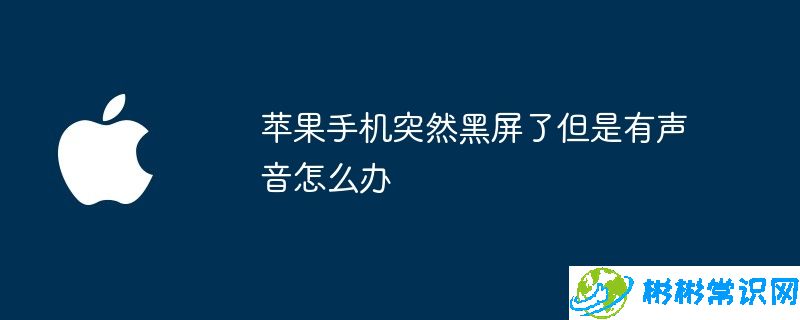 苹果手机突然黑屏了但是有声音怎么办

彬彬常识网